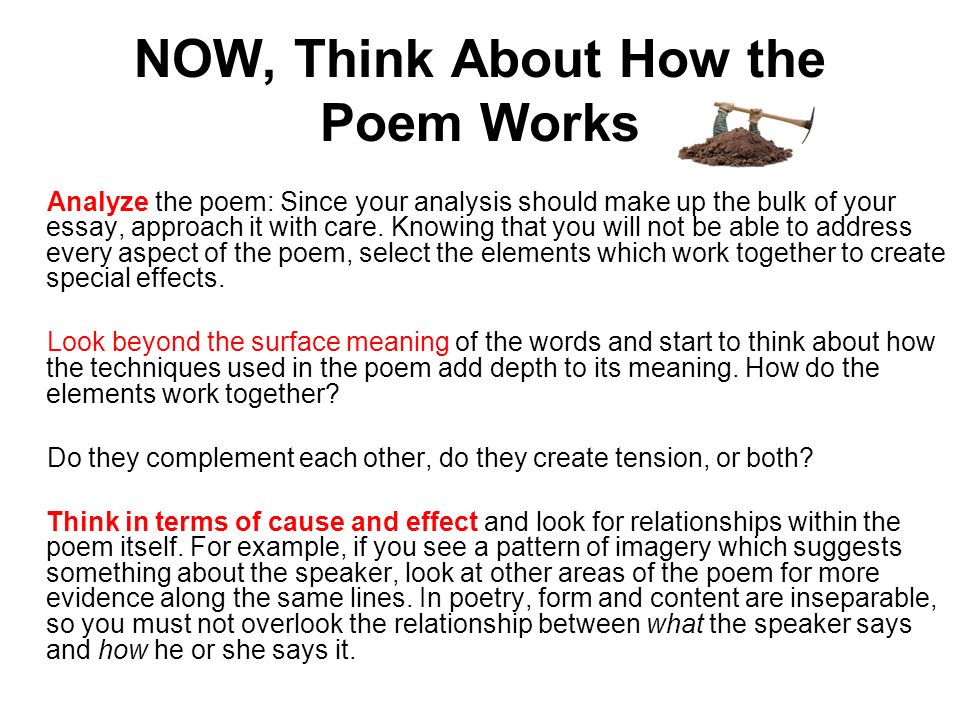 NOW, Think About How the Poem Works

Analyze the poem: Since your analysis should make up the bulk of your essay, approach it with care. Knowing that you will not be able to address every aspect of the poem, select the elements which work together to create special effects.

Look beyond the surface meaning of the words and start to think about how the techniques used in the poem add depth to its meaning. How do the elements work together?

Do they complement each other, do they create tension, or both?

Think in terms of cause and effect and look for relationships within the poem itself. For example, if you see a pattern of imagery which suggests something about the speaker, look at other areas of the poem for more evidence along the same lines. In poetry, form and content are inseparable, so you must not overlook the relationship between what the speaker says and how he or she says it.